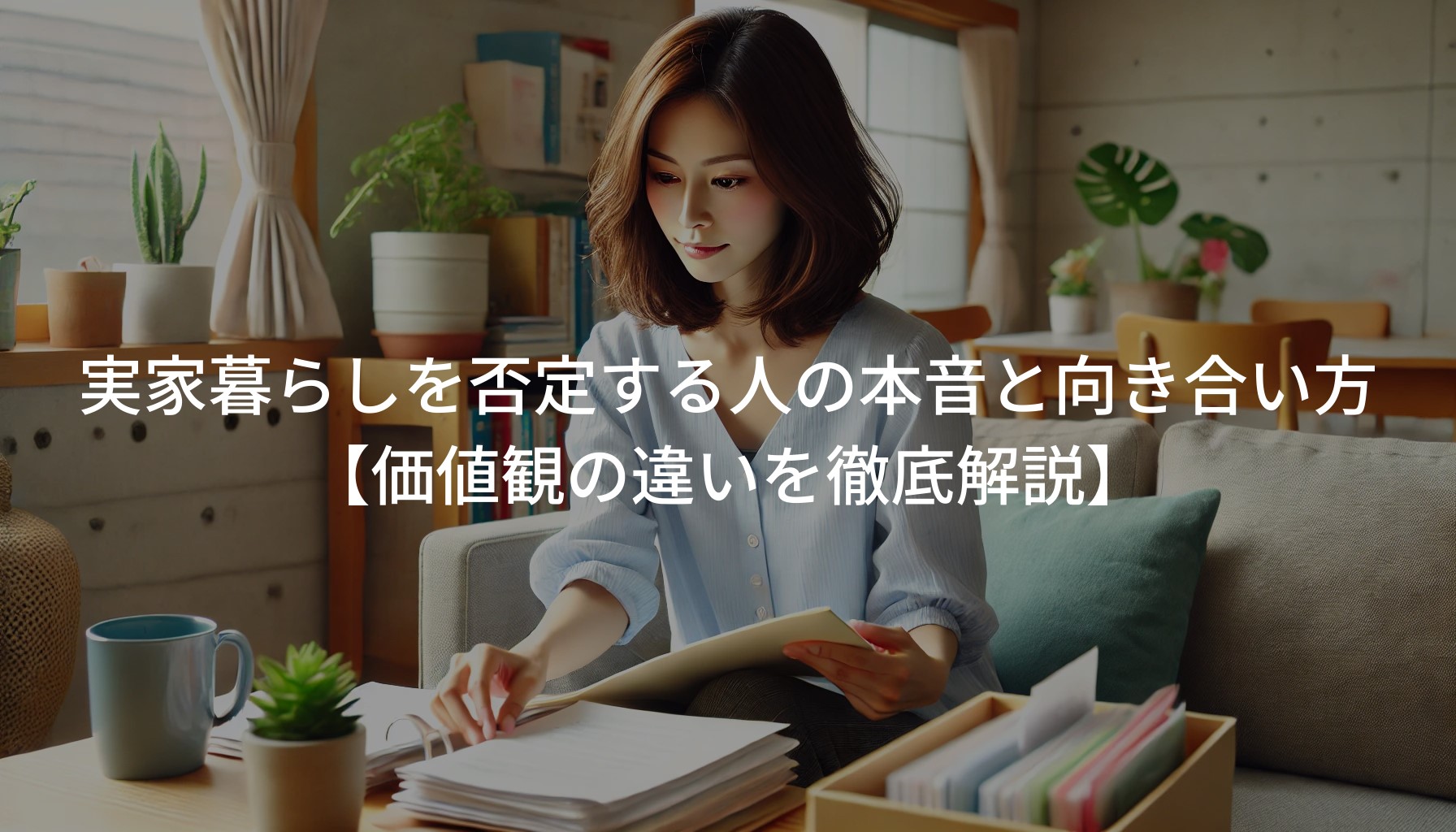 実家暮らしを否定する人の本音と向き合い方
【価値観の違いを徹底解説】